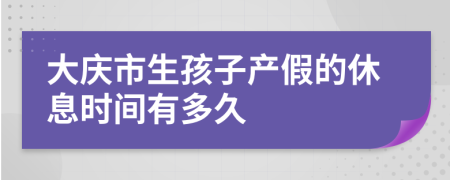 大庆市生孩子产假的休息时间有多久